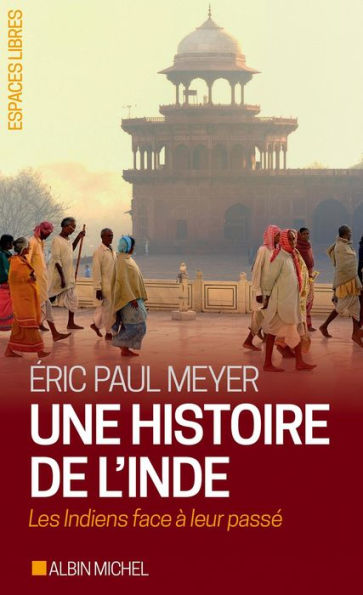 ESPACES LIBRES

ÉRIC PAUL MEYER

UNE HISTOIRE DE L'INDE

Les Indiens face à leur passé

ALBIN MICHEL